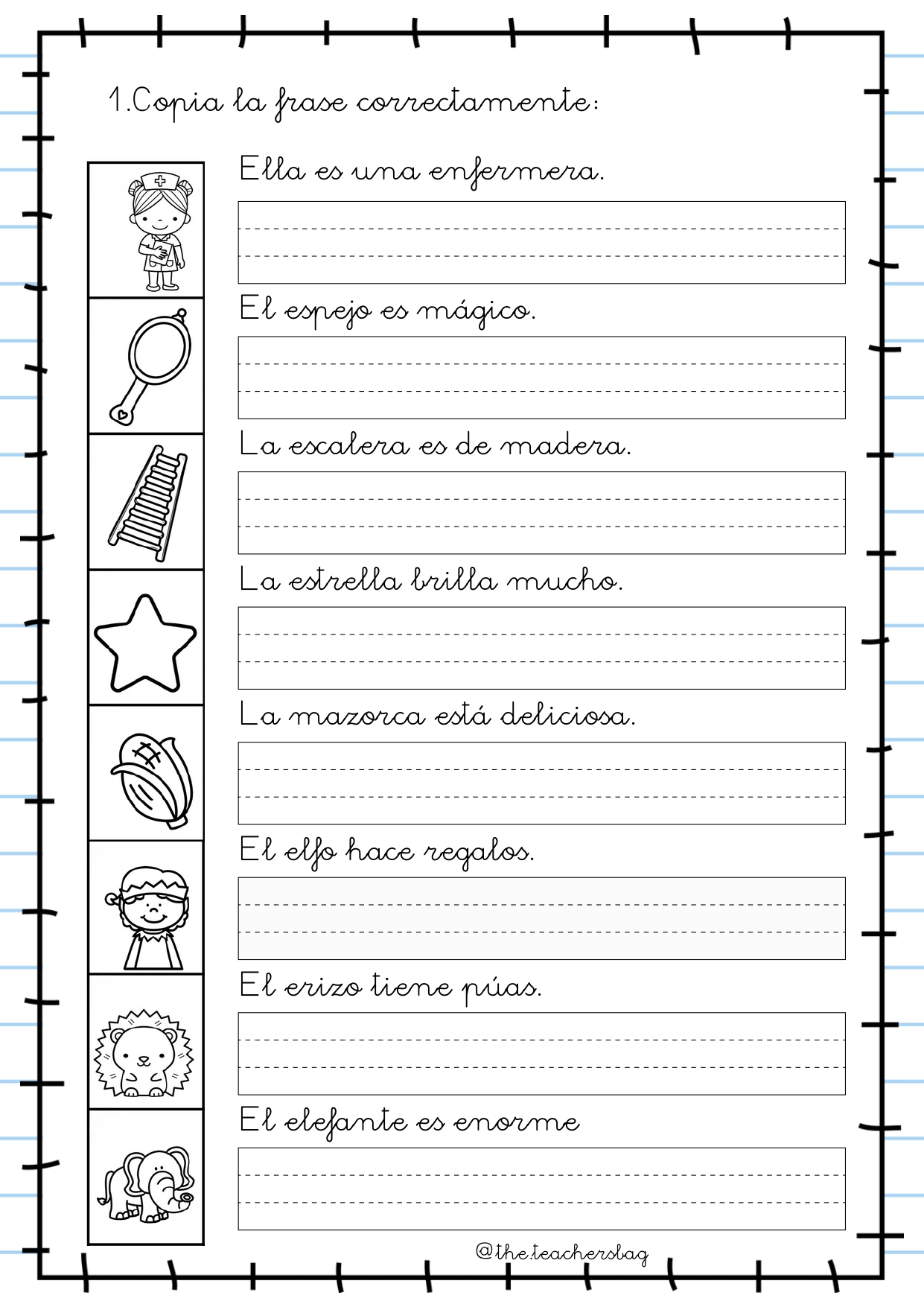 1.Copia la frase correctamente:

Ella es una enfermera.

El espejo es mágico.

La escalera es de madera.

La estrella brilla mucho.

La mazorca está deliciosa.

El elfo hace regalos.

El erizo tiene púas.

El elefante es enorme

@the.teachersbag